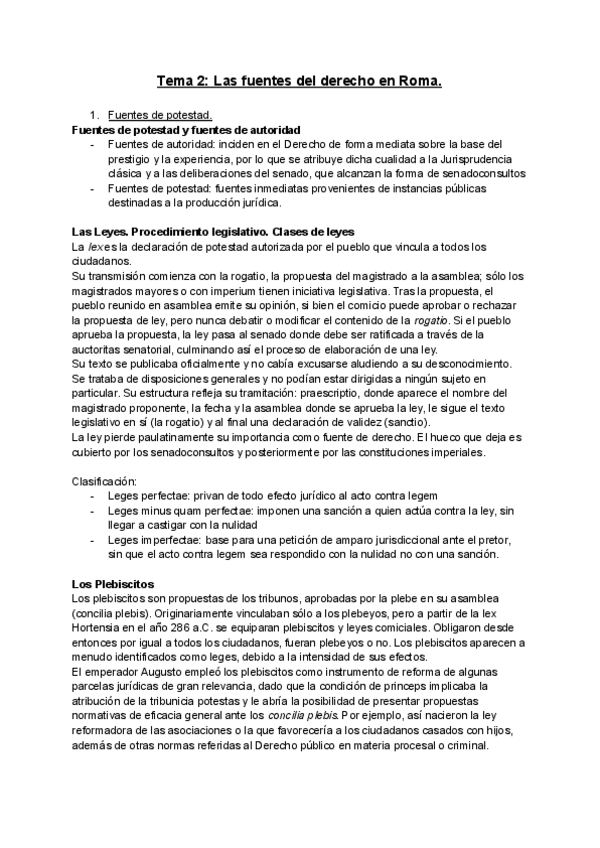 Tema 2: Las fuentes del derecho en Roma.

1. Fuentes de potestad.

Fuentes de potestad y fuentes de autoridad

- Fuentes de autoridad: inciden en el Derecho de forma mediata sobre la base del prestigio y la experiencia, por lo que se atribuye dicha cualidad a la Jurisprudencia clásica y a las deliberaciones del senado, que alcanzan la forma de senadoconsultos
- Fuentes de potestad: fuentes inmediatas provenientes de instancias públicas destinadas a la producción jurídica.

Las Leyes. Procedimiento legislativo. Clases de leyes

La lex es la declaración de potestad autorizada por el pueblo que vincula a todos los ciudadanos.

Su transmisión comienza con la rogatio, la propuesta del magistrado a la asamblea; sólo los magistrados mayores o con imperium tienen iniciativa legislativa. Tras la propuesta, el pueblo reunido en asamblea emite su opinión, si bien el comicio puede aprobar o rechazar la propuesta de ley, pero nunca debatir o modificar el contenido de la rogatio. Si el pueblo aprueba la propuesta, la ley pasa al senado donde debe ser ratificada a través de la auctoritas senatorial, culminando así el proceso de elaboración de una ley.

Su texto se publicaba oficialmente y no cabía excusarse aludiendo a su desconocimiento. Se trataba de disposiciones generales y no podían estar dirigidas a ningún sujeto en particular. Su estructura refleja su tramitación: praescriptio, donde aparece el nombre del magistrado proponente, la fecha y la asamblea donde se aprueba la ley, le sigue el texto legislativo en sí (la rogatio) y al final una declaración de validez (sanctio).

La ley pierde paulatinamente su importancia como fuente de derecho. El hueco que deja es cubierto por los senadoconsultos y posteriormente por las constituciones imperiales.

Clasificación:

- Leges perfectae: privan de todo efecto jurídico al acto contra legem
- Leges minus quam perfectae: imponen una sanción a quien actúa contra la ley, sin llegar a castigar con la nulidad
- Leges imperfectae: base para una petición de amparo jurisdiccional ante el pretor, sin que el acto contra legem sea respondido con la nulidad no con una sanción.

Los Plebiscitos

Los plebiscitos son propuestas de los tribunos, aprobadas por la plebe en su asamblea (concilia plebis). Originariamente vinculaban sólo a los plebeyos, pero a partir de la lex Hortensia en el año 286 a.C. se equiparan plebiscitos y leyes comiciales. Obligaron desde entonces por igual a todos los ciudadanos, fueran plebeyos o no. Los plebiscitos aparecen a menudo identificados como leges, debido a la intensidad de sus efectos.

El emperador Augusto empleó los plebiscitos como instrumento de reforma de algunas parcelas jurídicas de gran relevancia, dado que la condición de princeps implicaba la atribución de la tribunicia potestas y le abría la posibilidad de presentar propuestas normativas de eficacia general ante los concilia plebis. Por ejemplo, así nacieron la ley reformadora de las asociaciones o la que favorecería a los ciudadanos casados con hijos, además de otras normas referidas al Derecho público en materia procesal o criminal.